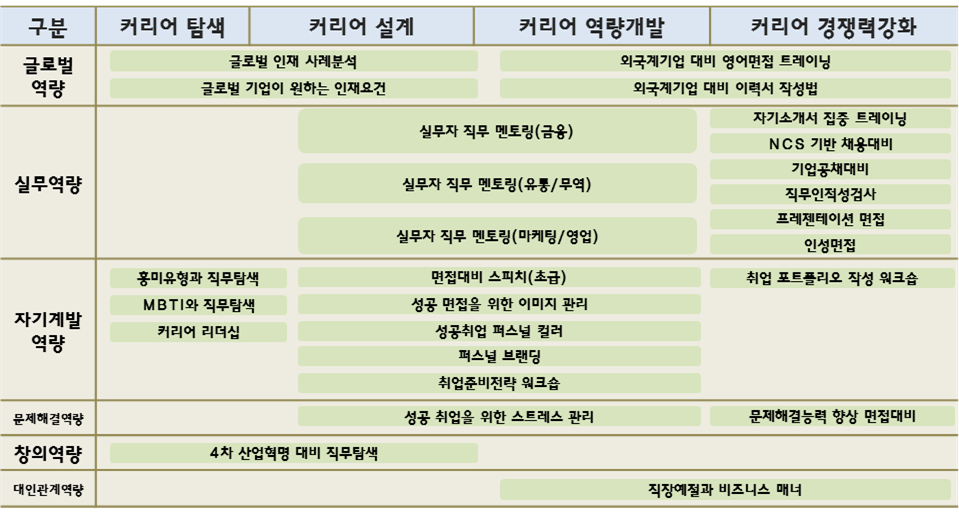 | 구분 | 커리어 탐색 | 커리어 설계 | 커리어 역량개발 | 커리어 경쟁력강화 |
|---|---|---|---|---|
| 글로벌 역량 | 글로벌 인재 사례분석<br>글로벌 기업이 원하는 인재요건 | | 외국계기업 대비 영어면접 트레이닝<br>외국계기업 대비 이력서 작성법 | |
| 실무역량 | | 실무자 직무 멘토링(금융)<br>실무자 직무 멘토링(유통/무역)<br>실무자 직무 멘토링(마케팅/영업) | | 자기소개서 집중 트레이닝<br>NCS 기반 채용대비<br>기업공채대비<br>직무인적성검사<br>프레젠테이션 면접<br>인성면접 |
| 자기계발 역량 | 흥미유형과 직무탐색<br>MBTI와 직무탐색<br>커리어 리더십 | 면접대비 스피치(초급)<br>성공 면접을 위한 이미지 관리<br>성공취업 퍼스널 컬러<br>퍼스널 브랜딩<br>취업준비전략 워크숍 | | 취업 포트폴리오 작성 워크숍 |
| 문제해결역량 | | 성공 취업을 위한 스트레스 관리 | | 문제해결능력 향상 면접대비 |
| 창의역량 | 4차 산업혁명 대비 직무탐색 | | | |
| 대인관계역량 | | | 직장예절과 비즈니스 매너 | |